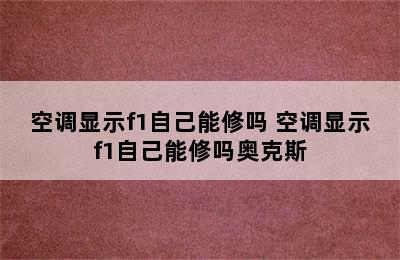 空调显示f1自己能修吗 空调显示f1自己能修吗奥克斯